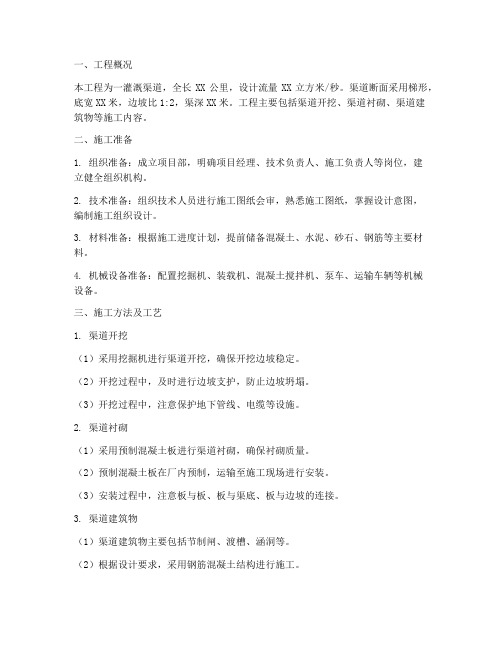 一、工程概况

本工程为一灌溉渠道，全长 XX 公里，设计流量 XX 立方米/秒。渠道断面采用梯形，底宽 XX 米，边坡比 1:2，渠深 XX 米。工程主要包括渠道开挖、渠道衬砌、渠道建筑物等施工内容。

二、施工准备

1. 组织准备：成立项目部，明确项目经理、技术负责人、施工负责人等岗位，建立健全组织机构。

2. 技术准备：组织技术人员进行施工图纸会审，熟悉施工图纸，掌握设计意图，编制施工组织设计。

3. 材料准备：根据施工进度计划，提前储备混凝土、水泥、砂石、钢筋等主要材料。

4. 机械设备准备：配置挖掘机、装载机、混凝土搅拌机、泵车、运输车辆等机械设备。

三、施工方法及工艺

1. 渠道开挖

（1）采用挖掘机进行渠道开挖，确保开挖边坡稳定。

（2）开挖过程中，及时进行边坡支护，防止边坡坍塌。

（3）开挖过程中，注意保护地下管线、电缆等设施。

2. 渠道衬砌

（1）采用预制混凝土板进行渠道衬砌，确保衬砌质量。

（2）预制混凝土板在厂内预制，运输至施工现场进行安装。

（3）安装过程中，注意板与板、板与渠底、板与边坡的连接。

3. 渠道建筑物

（1）渠道建筑物主要包括节制闸、渡槽、涵洞等。

（2）根据设计要求，采用钢筋混凝土结构进行施工。